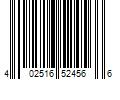 4 02516 52456 6